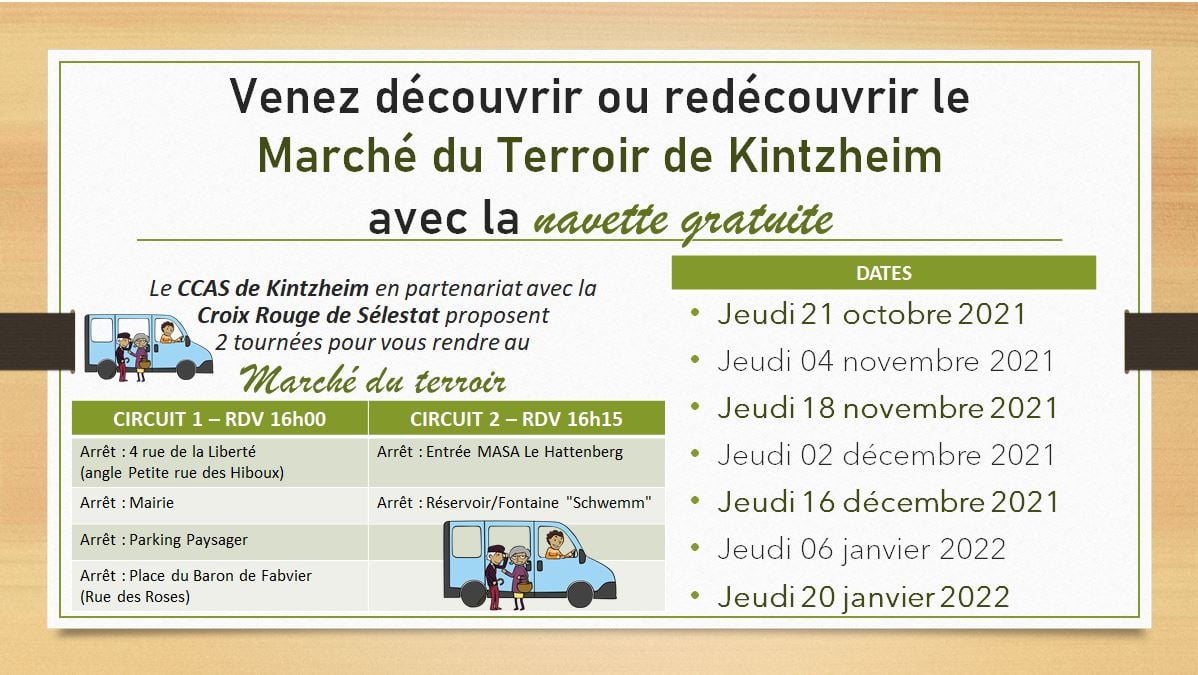 Venez découvrir ou redécouvrir le
Marché du Terroir de Kintzheim
avec la navette gratuite

Le CCAS de Kintzheim en partenariat avec la Croix Rouge de Sélestat proposent 2 tournées pour vous rendre au

Marché du terroir

| CIRCUIT 1 – RDV 16h00 | CIRCUIT 2 – RDV 16h15 |
|---|---|
| Arrêt : 4 rue de la Liberté (angle Petite rue des Hiboux) | Arrêt : Entrée MASA Le Hattenberg |
| Arrêt : Mairie | Arrêt : Réservoir/Fontaine "Schwemm" |
| Arrêt : Parking Paysager | |
| Arrêt : Place du Baron de Fabvier (Rue des Roses) | |

DATES
• Jeudi 21 octobre 2021
• Jeudi 04 novembre 2021
• Jeudi 18 novembre 2021
• Jeudi 02 décembre 2021
• Jeudi 16 décembre 2021
• Jeudi 06 janvier 2022
• Jeudi 20 janvier 2022